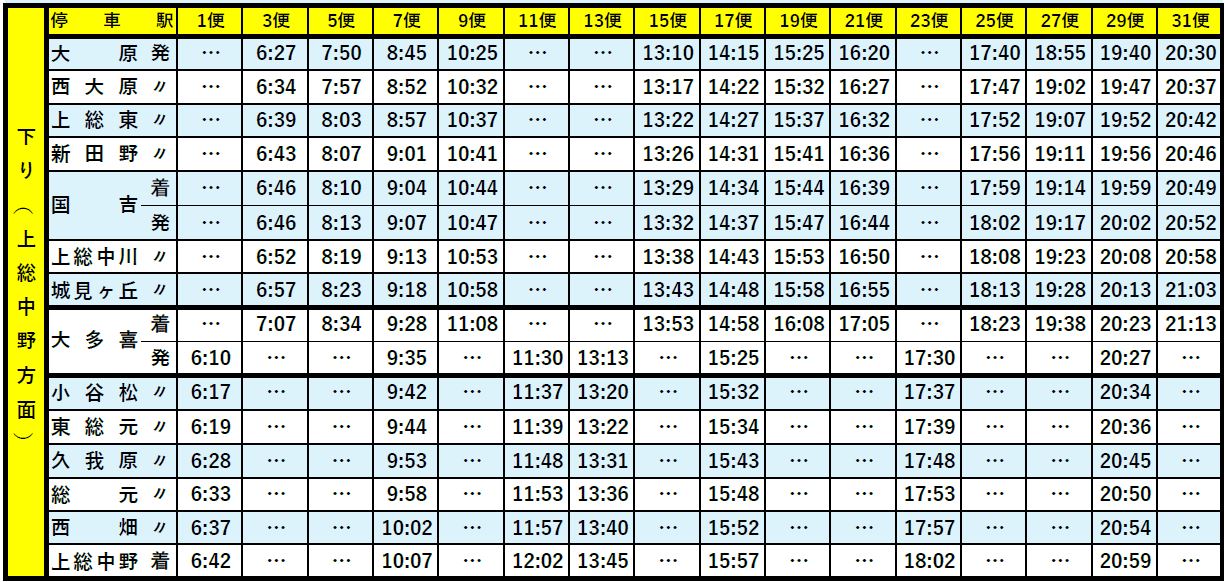 下り(上総中野方面)

| 停車駅 |  | 1便 | 3便 | 5便 | 7便 | 9便 | 11便 | 13便 | 15便 | 17便 | 19便 | 21便 | 23便 | 25便 | 27便 | 29便 | 31便 |
|---|---|---|---|---|---|---|---|---|---|---|---|---|---|---|---|---|---|
| 大原 | 発 | … | 6:27 | 7:50 | 8:45 | 10:25 | … | … | 13:10 | 14:15 | 15:25 | 16:20 | … | 17:40 | 18:55 | 19:40 | 20:30 |
| 西大原 | 〃 | … | 6:34 | 7:57 | 8:52 | 10:32 | … | … | 13:17 | 14:22 | 15:32 | 16:27 | … | 17:47 | 19:02 | 19:47 | 20:37 |
| 上総東 | 〃 | … | 6:39 | 8:03 | 8:57 | 10:37 | … | … | 13:22 | 14:27 | 15:37 | 16:32 | … | 17:52 | 19:07 | 19:52 | 20:42 |
| 新田野 | 〃 | … | 6:43 | 8:07 | 9:01 | 10:41 | … | … | 13:26 | 14:31 | 15:41 | 16:36 | … | 17:56 | 19:11 | 19:56 | 20:46 |
| 国吉 | 着 | … | 6:46 | 8:10 | 9:04 | 10:44 | … | … | 13:29 | 14:34 | 15:44 | 16:39 | … | 17:59 | 19:14 | 19:59 | 20:49 |
|  | 発 | … | 6:46 | 8:13 | 9:07 | 10:47 | … | … | 13:32 | 14:37 | 15:47 | 16:44 | … | 18:02 | 19:17 | 20:02 | 20:52 |
| 上総中川 | 〃 | … | 6:52 | 8:19 | 9:13 | 10:53 | … | … | 13:38 | 14:43 | 15:53 | 16:50 | … | 18:08 | 19:23 | 20:08 | 20:58 |
| 城見ヶ丘 | 〃 | … | 6:57 | 8:23 | 9:18 | 10:58 | … | … | 13:43 | 14:48 | 15:58 | 16:55 | … | 18:13 | 19:28 | 20:13 | 21:03 |
| 大多喜 | 着 | … | 7:07 | 8:34 | 9:28 | 11:08 | … | … | 13:53 | 14:58 | 16:08 | 17:05 | … | 18:23 | 19:38 | 20:23 | 21:13 |
|  | 発 | 6:10 | … | … | 9:35 | … | 11:30 | 13:13 | … | 15:25 | … | … | 17:30 | … | … | 20:27 | … |
| 小谷松 | 〃 | 6:17 | … | … | 9:42 | … | 11:37 | 13:20 | … | 15:32 | … | … | 17:37 | … | … | 20:34 | … |
| 東総元 | 〃 | 6:19 | … | … | 9:44 | … | 11:39 | 13:22 | … | 15:34 | … | … | 17:39 | … | … | 20:36 | … |
| 久我原 | 〃 | 6:28 | … | … | 9:53 | … | 11:48 | 13:31 | … | 15:43 | … | … | 17:48 | … | … | 20:45 | … |
| 総元 | 〃 | 6:33 | … | … | 9:58 | … | 11:53 | 13:36 | … | 15:48 | … | … | 17:53 | … | … | 20:50 | … |
| 西畑 | 〃 | 6:37 | … | … | 10:02 | … | 11:57 | 13:40 | … | 15:52 | … | … | 17:57 | … | … | 20:54 | … |
| 上総中野 | 着 | 6:42 | … | … | 10:07 | … | 12:02 | 13:45 | … | 15:57 | … | … | 18:02 | … | … | 20:59 | … |